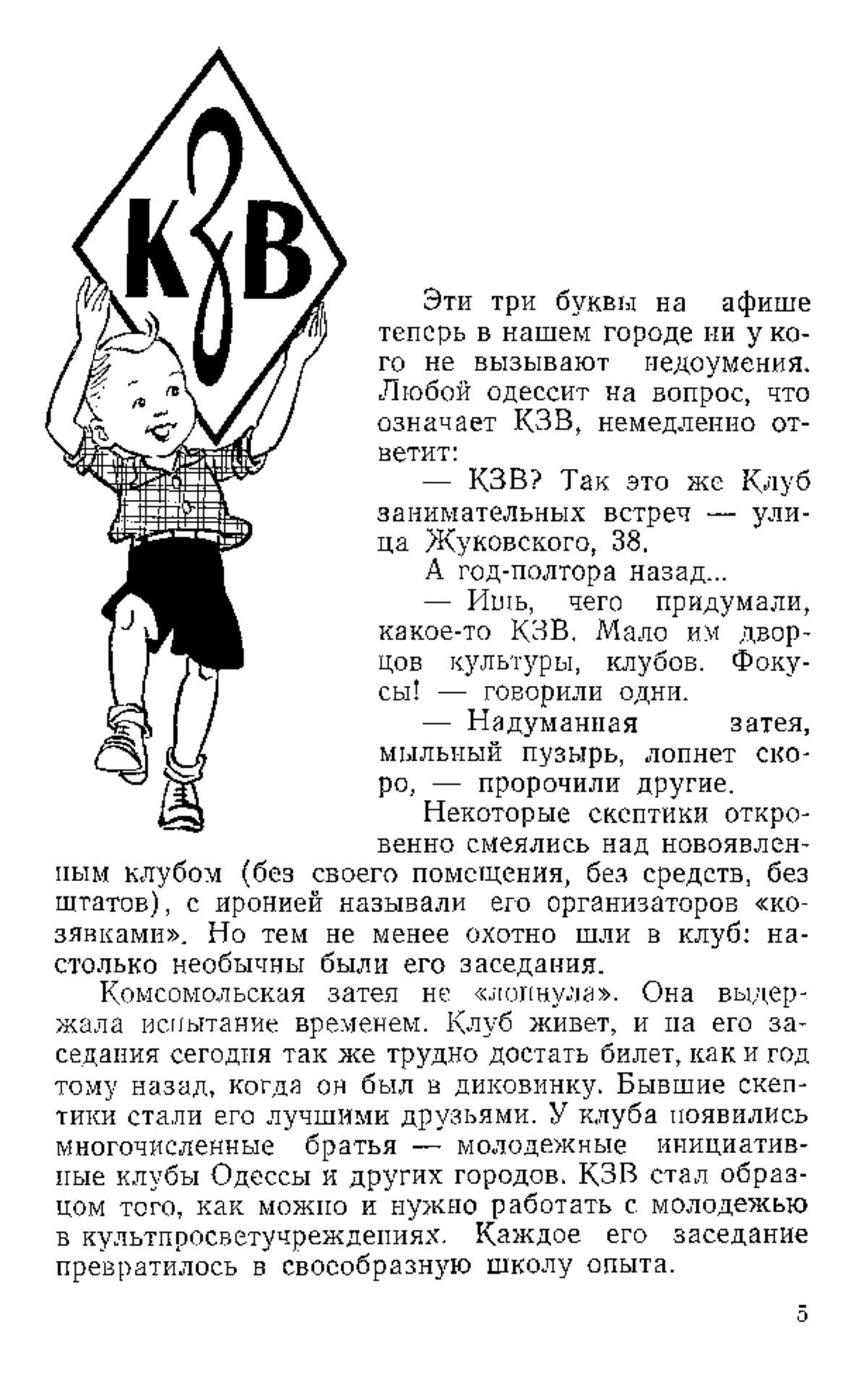 КЗВ

Эти три буквы на афише теперь в нашем городе ни у кого не вызывают недоумения. Любой одессит на вопрос, что означает КЗВ, немедленно ответит:

— КЗВ? Так это же Клуб занимательных встреч — улица Жуковского, 38.

А год-полтора назад...

— Ишь, чего придумали, какое-то КЗВ. Мало им дворцов культуры, клубов. Фокусы! — говорили одни.

— Надуманная затея, мыльный пузырь, лопнет скоро, — пророчили другие.

Некоторые скептики откровенно смеялись над новоявленным клубом (без своего помещения, без средств, без штатов), с иронией называли его организаторов «козявками». Но тем не менее охотно шли в клуб: настолько необычны были его заседания.

Комсомольская затея не «лопнула». Она выдержала испытание временем. Клуб живет, и на его заседания сегодня так же трудно достать билет, как и год тому назад, когда он был в диковинку. Бывшие скептики стали его лучшими друзьями. У клуба появились многочисленные братья — молодежные инициативные клубы Одессы и других городов. КЗВ стал образцом того, как можно и нужно работать с молодежью в культпросветучреждениях. Каждое его заседание превратилось в своеобразную школу опыта.

5